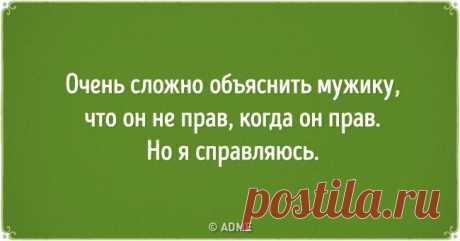 Очень сложно объяснить мужику, что он не прав, когда он прав. Но я справляюсь.

postila.ru

© ADME